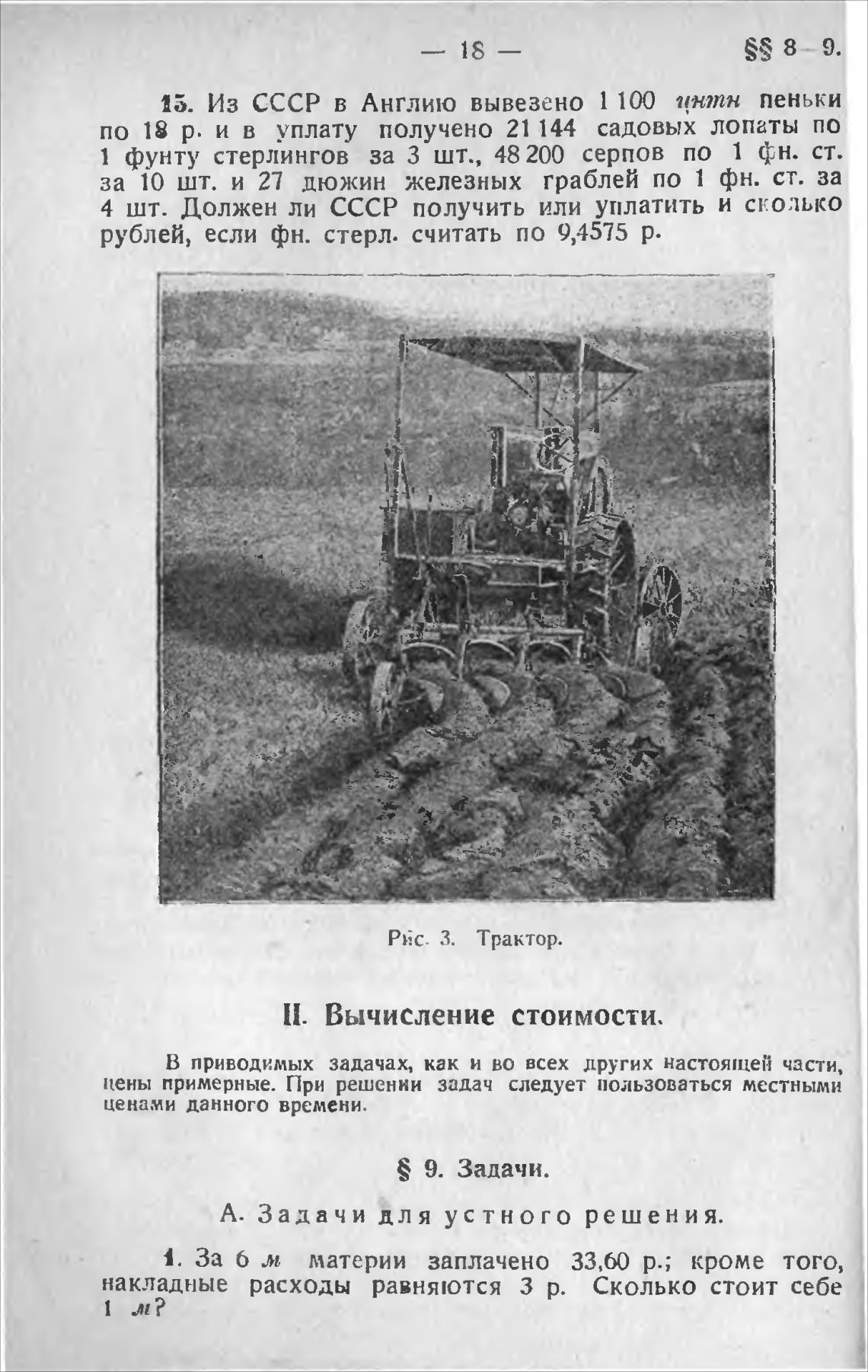 — 18 — §§ 8—9.

15. Из СССР в Англию вывезено 1 100 цнтн пеньки по 18 р. и в уплату получено 21 144 садовых лопаты по 1 фунту стерлингов за 3 шт., 48 200 серпов по 1 фн. ст. за 10 шт. и 27 дюжин железных граблей по 1 фн. ст. за 4 шт. Должен ли СССР получить или уплатить и сколько рублей, если фн. стерл. считать по 9,4575 р.

Рис. 3. Трактор.

II. Вычисление стоимости.

В приводимых задачах, как и во всех других настоящей части, цены примерные. При решении задач следует пользоваться местными ценами данного времени.

§ 9. Задачи.

А. Задачи для устного решения.

1. За 6 м материи заплачено 33,60 р.; кроме того, накладные расходы равняются 3 р. Сколько стоит себе 1 м?